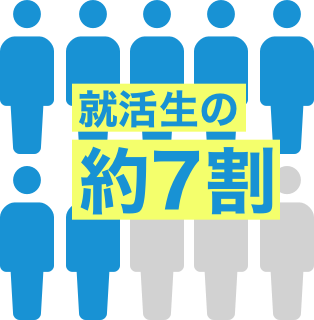 就活生の

約7割